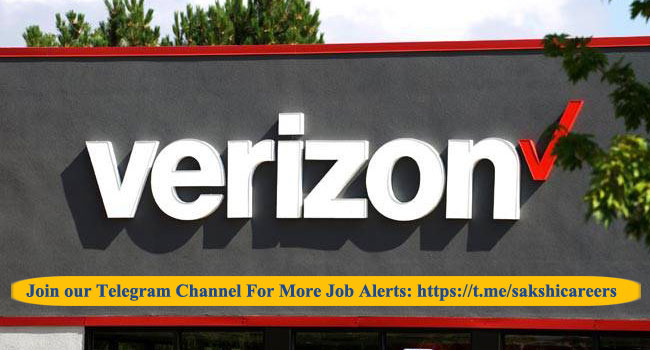 verizon

Join our Telegram Channel For More Job Alerts: https://t.me/sakshicareers